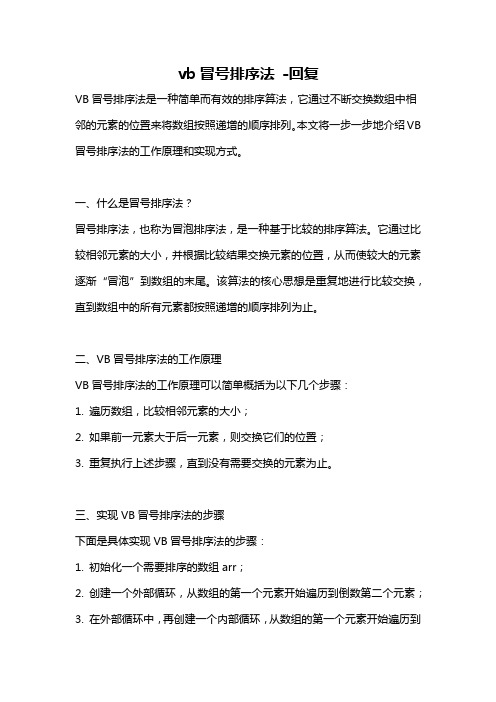 vb 冒号排序法 -回复

VB 冒号排序法是一种简单而有效的排序算法，它通过不断交换数组中相邻的元素的位置来将数组按照递增的顺序排列。本文将一步一步地介绍 VB 冒号排序法的工作原理和实现方式。

一、什么是冒号排序法？

冒号排序法，也称为冒泡排序法，是一种基于比较的排序算法。它通过比较相邻元素的大小，并根据比较结果交换元素的位置，从而使较大的元素逐渐“冒泡”到数组的末尾。该算法的核心思想是重复地进行比较交换，直到数组中的所有元素都按照递增的顺序排列为止。

二、VB 冒号排序法的工作原理

VB 冒号排序法的工作原理可以简单概括为以下几个步骤：

1. 遍历数组，比较相邻元素的大小；

2. 如果前一元素大于后一元素，则交换它们的位置；

3. 重复执行上述步骤，直到没有需要交换的元素为止。

三、实现 VB 冒号排序法的步骤

下面是具体实现 VB 冒号排序法的步骤：

1. 初始化一个需要排序的数组 arr；

2. 创建一个外部循环，从数组的第一个元素开始遍历到倒数第二个元素；

3. 在外部循环中，再创建一个内部循环，从数组的第一个元素开始遍历到